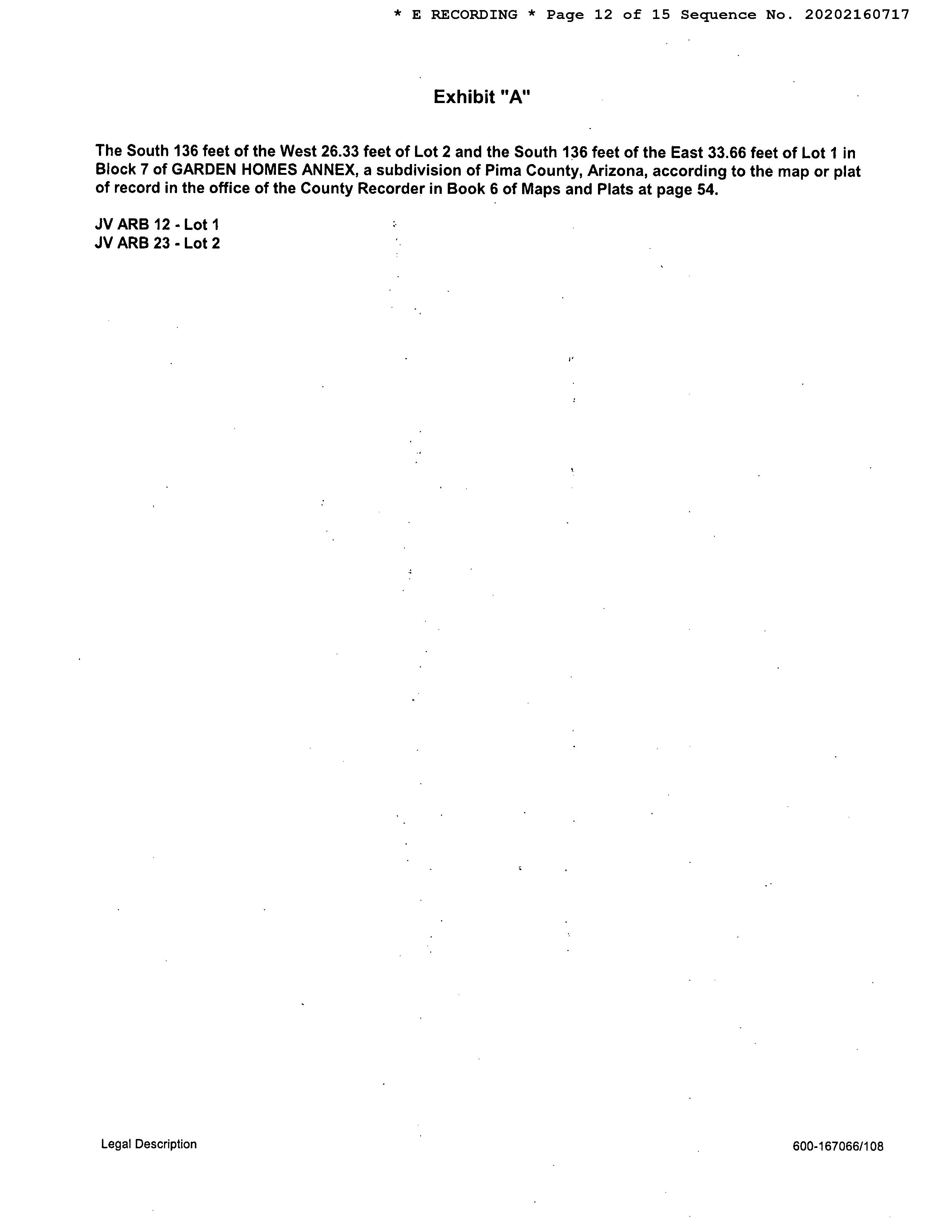 * E RECORDING * Page 12 of 15 Sequence No. 20202160717

Exhibit "A"

The South 136 feet of the West 26.33 feet of Lot 2 and the South 136 feet of the East 33.66 feet of Lot 1 in Block 7 of GARDEN HOMES ANNEX, a subdivision of Pima County, Arizona, according to the map or plat of record in the office of the County Recorder in Book 6 of Maps and Plats at page 54.

JV ARB 12 - Lot 1
JV ARB 23 - Lot 2

Legal Description

600-167066/108